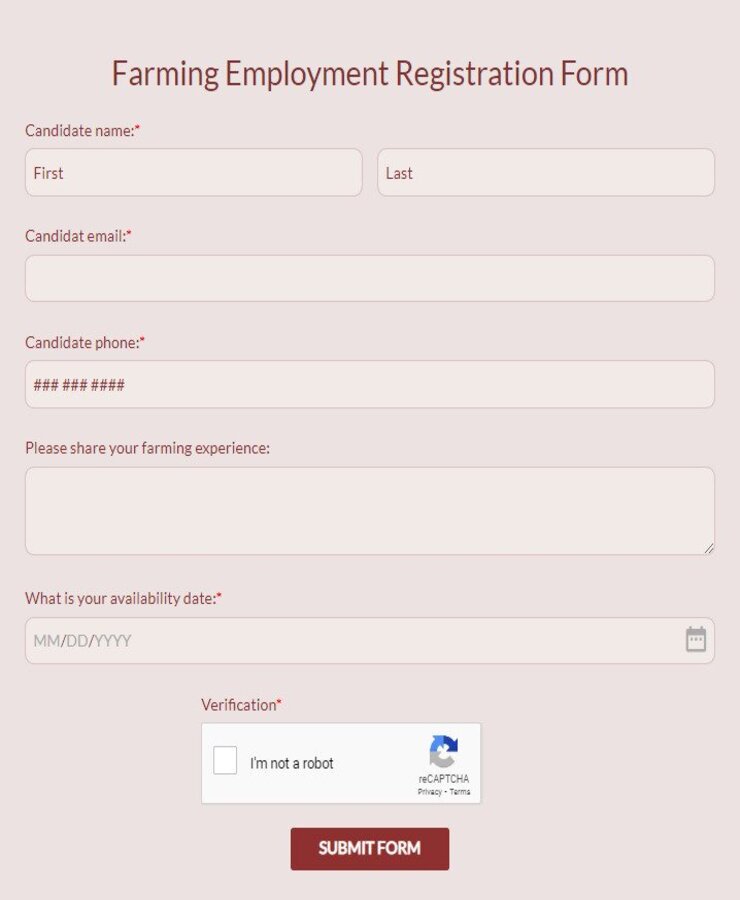 Farming Employment Registration Form

Candidate name:*

First

Last

Candidat email:*

Candidate phone:*

### ### ####

Please share your farming experience:

What is your availability date:*

MM/DD/YYYY

Verification*

I'm not a robot

reCAPTCHA
Privacy - Terms

SUBMIT FORM